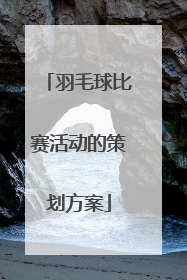 「羽毛球比赛活动的策划方案」